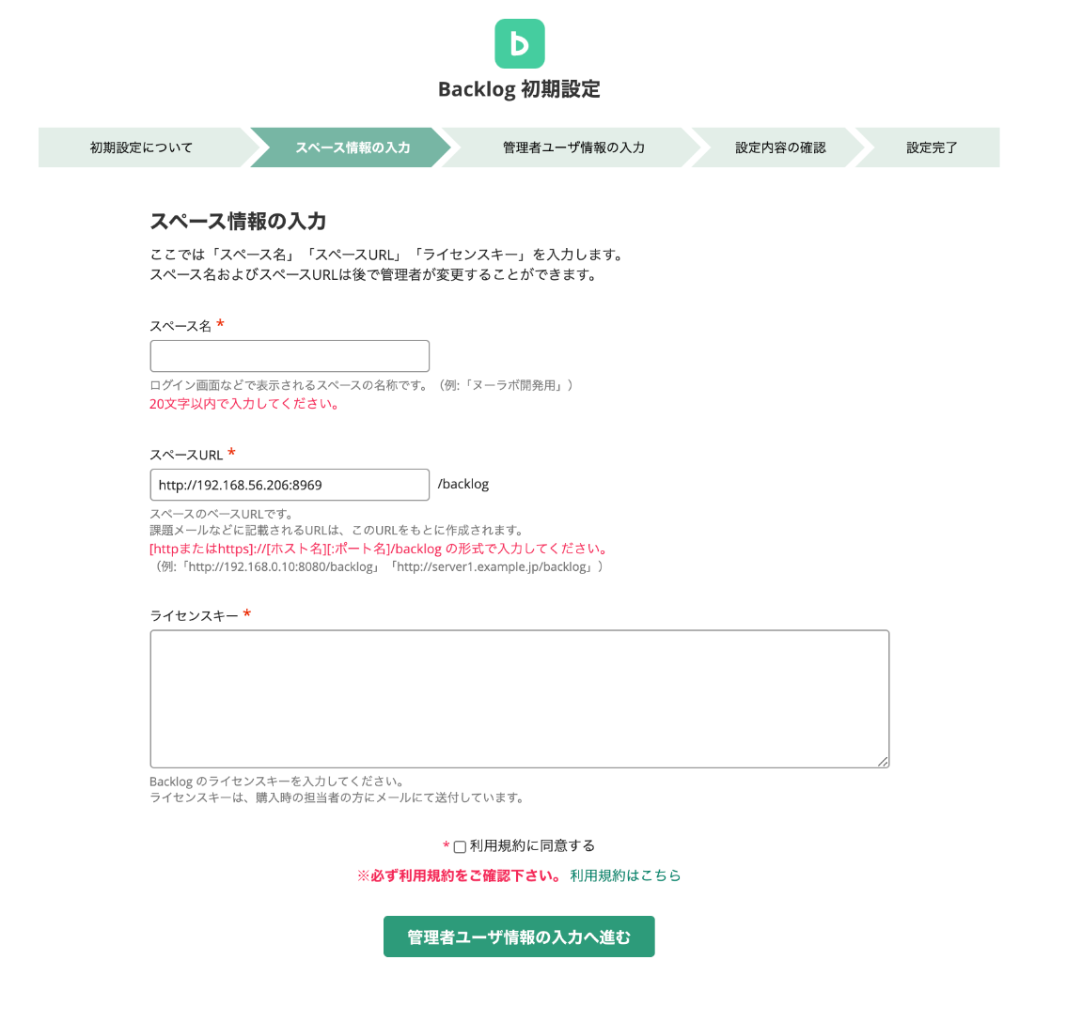 b

Backlog 初期設定

初期設定について
スペース情報の入力
管理者ユーザ情報の入力
設定内容の確認
設定完了

スペース情報の入力

ここでは「スペース名」「スペースURL」「ライセンスキー」を入力します。
スペース名およびスペースURLは後で管理者が変更することができます。

スペース名 *

ログイン画面などで表示されるスペースの名称です。（例:「ヌーラボ開発用」）
20文字以内で入力してください。

スペースURL *

http://192.168.56.206:8969 /backlog

スペースのベースURLです。
課題メールなどに記載されるURLは、このURLをもとに作成されます。
[httpまたはhttps]://[ホスト名][:ポート名]/backlog の形式で入力してください。
（例:「http://192.168.0.10:8080/backlog」「http://server1.example.jp/backlog」）

ライセンスキー *

Backlog のライセンスキーを入力してください。
ライセンスキーは、購入時の担当者の方にメールにて送付しています。

* 利用規約に同意する

※必ず利用規約をご確認下さい。 利用規約はこちら

管理者ユーザ情報の入力へ進む